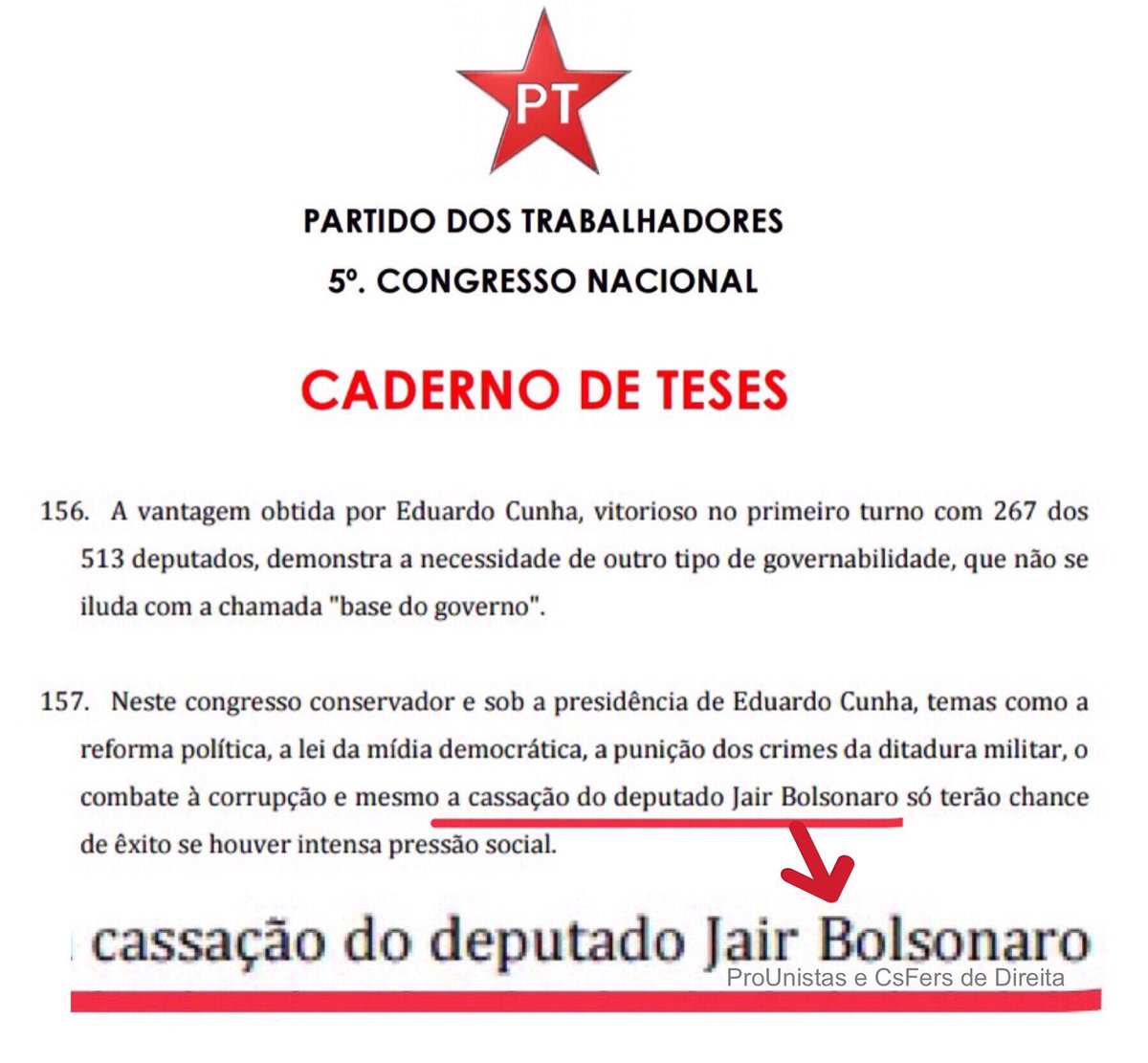 PT

PARTIDO DOS TRABALHADORES
5º. CONGRESSO NACIONAL

CADERNO DE TESES

156. A vantagem obtida por Eduardo Cunha, vitorioso no primeiro turno com 267 dos 513 deputados, demonstra a necessidade de outro tipo de governabilidade, que não se iluda com a chamada "base do governo".

157. Neste congresso conservador e sob a presidência de Eduardo Cunha, temas como a reforma política, a lei da mídia democrática, a punição dos crimes da ditadura militar, o combate à corrupção e mesmo a cassação do deputado Jair Bolsonaro só terão chance de êxito se houver intensa pressão social.

cassação do deputado Jair Bolsonaro
ProUnistas e CsFers de Direita